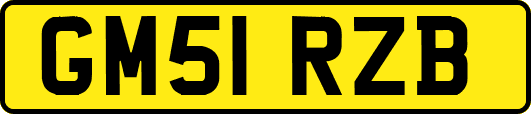 GM51 RZB